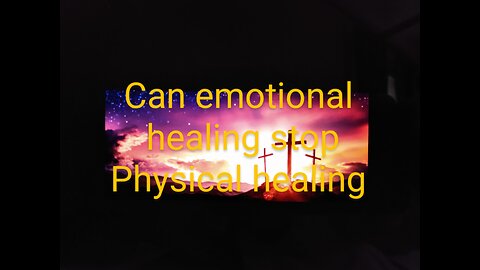 Can emotional healing stop Physical healing